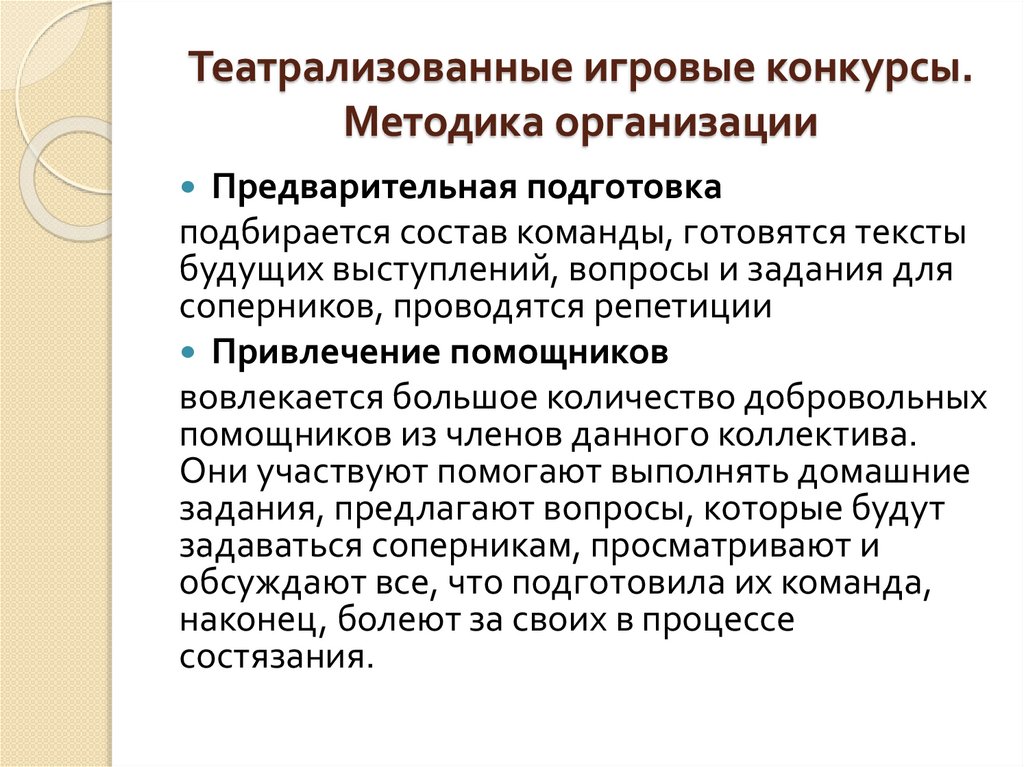 Театрализованные игровые конкурсы. Методика организации

Предварительная подготовка

подбирается состав команды, готовятся тексты будущих выступлений, вопросы и задания для соперников, проводятся репетиции

Привлечение помощников

вовлекается большое количество добровольных помощников из членов данного коллектива. Они участвуют помогают выполнять домашние задания, предлагают вопросы, которые будут задаваться соперникам, просматривают и обсуждают все, что подготовила их команда, наконец, болеют за своих в процессе состязания.